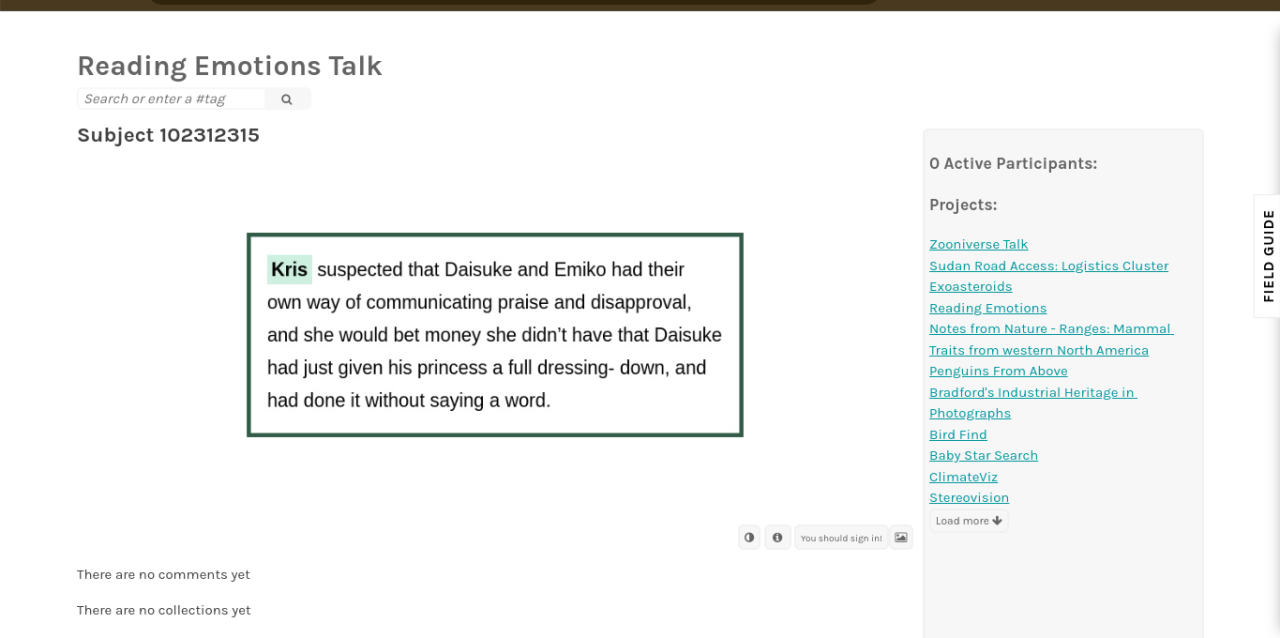 Reading Emotions Talk

Search or enter a #tag

Subject 102312315

Kris suspected that Daisuke and Emiko had their own way of communicating praise and disapproval, and she would bet money she didn't have that Daisuke had just given his princess a full dressing- down, and had done it without saying a word.

You should sign in!

There are no comments yet

There are no collections yet

0 Active Participants:

Projects:

Zooniverse Talk
Sudan Road Access: Logistics Cluster
Exoasteroids
Reading Emotions
Notes from Nature - Ranges: Mammal Traits from western North America
Penguins From Above
Bradford's Industrial Heritage in Photographs
Bird Find
Baby Star Search
ClimateViz
Stereovision

Load more

FIELD GUIDE